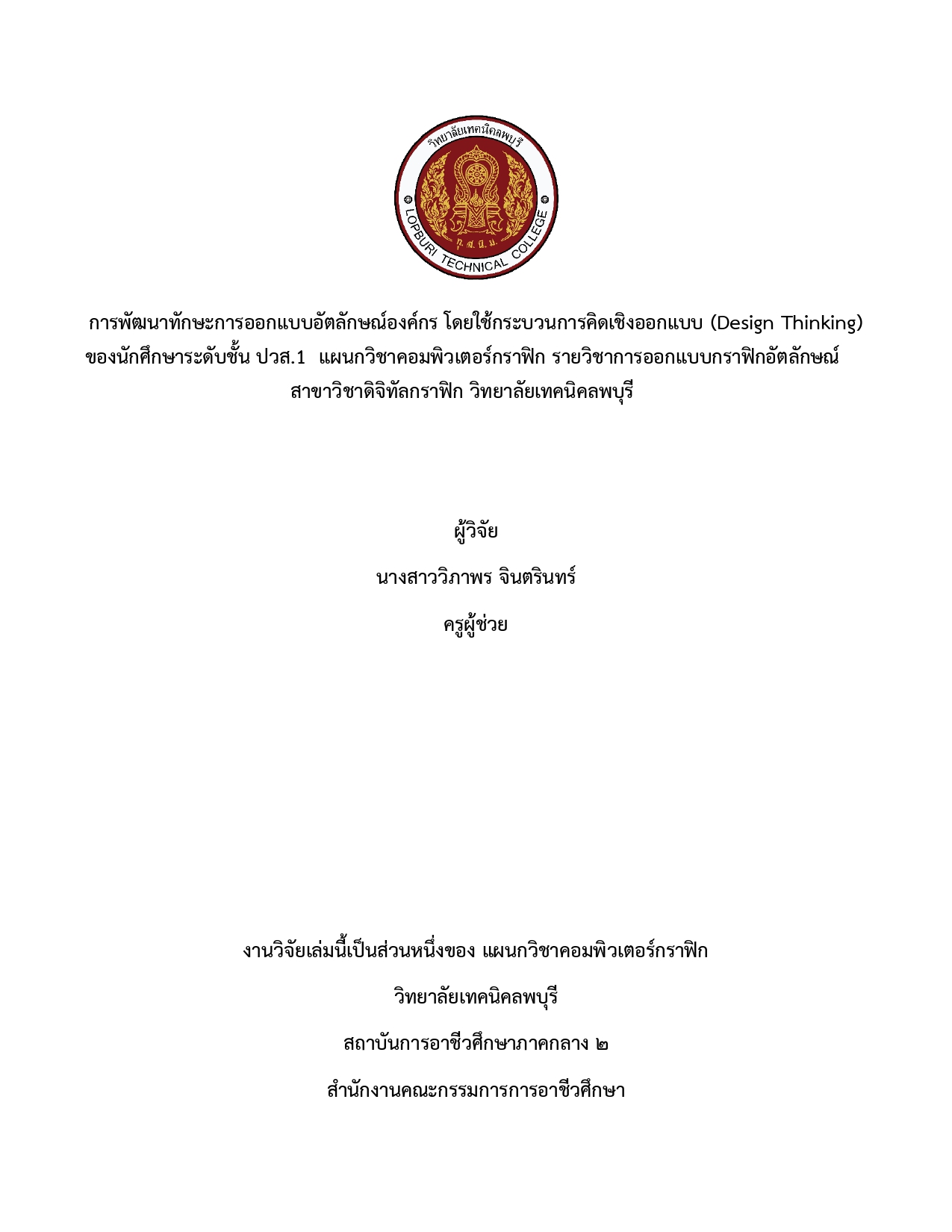 วิทยาลัยเทคนิคลพบุรี
LOPBURI TECHNICAL COLLEGE

การพัฒนาทักษะการออกแบบอัตลักษณ์องค์กร โดยใช้กระบวนการคิดเชิงออกแบบ (Design Thinking) ของนักศึกษาระดับชั้น ปวส.1 แผนกวิชาคอมพิวเตอร์กราฟิก รายวิชาการออกแบบกราฟิกอัตลักษณ์ สาขาวิชาดิจิทัลกราฟิก วิทยาลัยเทคนิคลพบุรี

ผู้วิจัย

นางสาววิภาพร จินตรินทร์

ครูผู้ช่วย

งานวิจัยเล่มนี้เป็นส่วนหนึ่งของ แผนกวิชาคอมพิวเตอร์กราฟิก

วิทยาลัยเทคนิคลพบุรี

สถาบันการอาชีวศึกษาภาคกลาง ๒

สำนักงานคณะกรรมการการอาชีวศึกษา